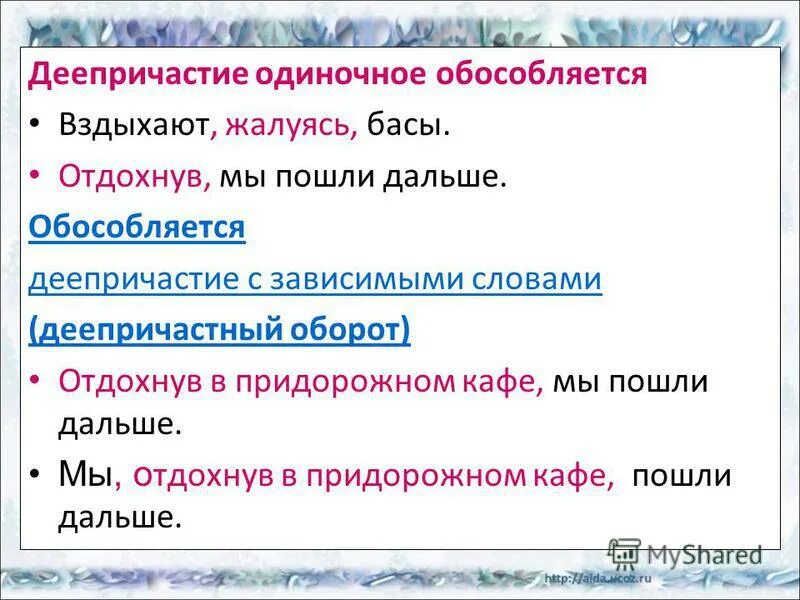 Деепричастие одиночное обособляется

• Вздыхают, жалуясь, басы.

• Отдохнув, мы пошли дальше.

Обособляется

деепричастие с зависимыми словами

(деепричастный оборот)

• Отдохнув в придорожном кафе, мы пошли дальше.

• Мы, отдохнув в придорожном кафе, пошли дальше.

MyShared

http://aida.ucoz.ru